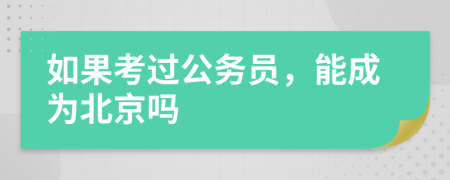 如果考过公务员，能成为北京吗